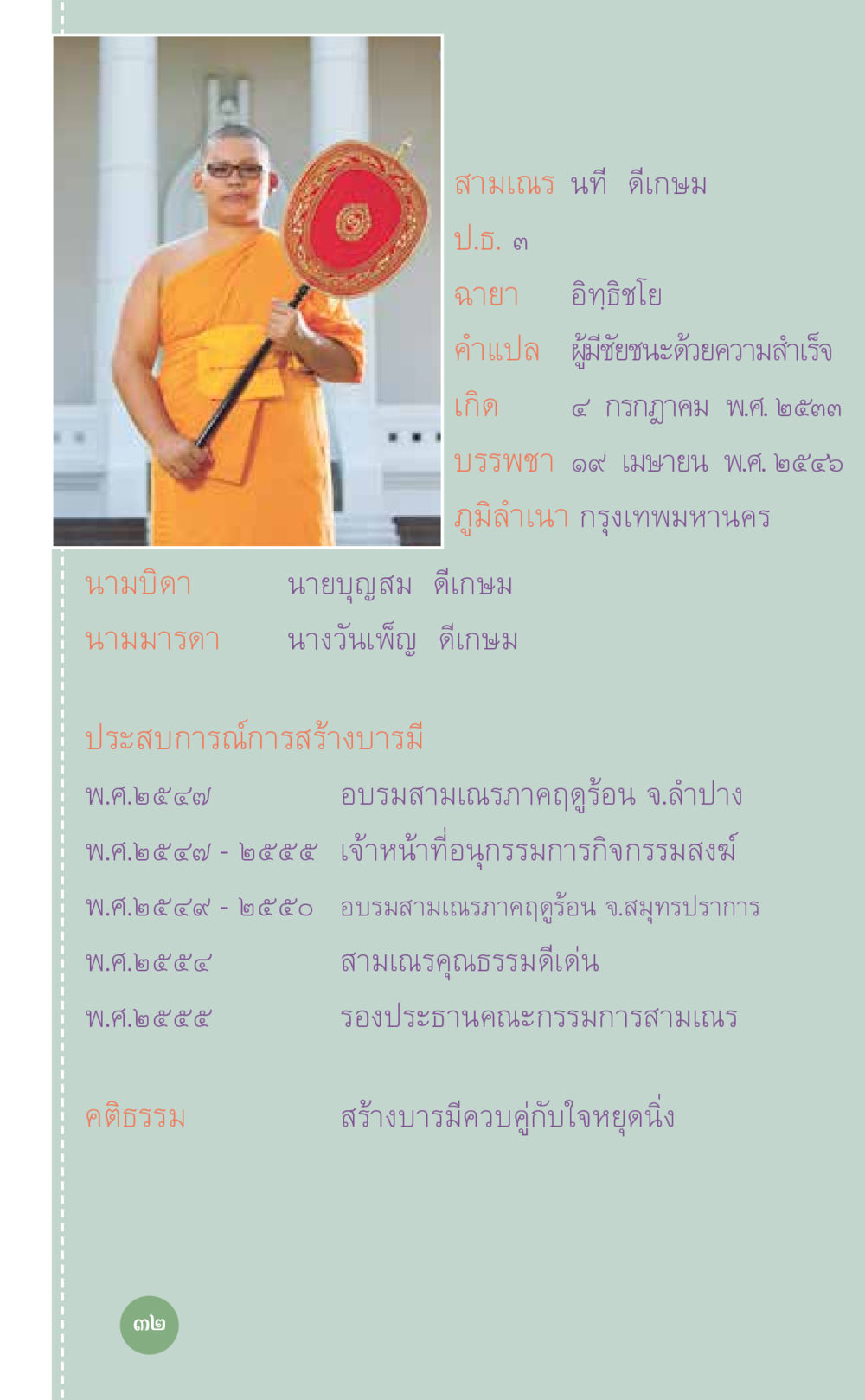 สามเณร นที ดีเกษม
ป.ธ. ๓
ฉายา อิทฺธิชโย
คำแปล ผู้มีชัยชนะด้วยความสำเร็จ
เกิด ๔ กรกฎาคม พ.ศ. ๒๕๓๓
บรรพชา ๑๙ เมษายน พ.ศ. ๒๕๔๖
ภูมิลำเนา กรุงเทพมหานคร

นามบิดา นายบุญสม ดีเกษม
นามมารดา นางวันเพ็ญ ดีเกษม

ประสบการณ์การสร้างบารมี
พ.ศ.๒๕๔๗ อบรมสามเณรภาคฤดูร้อน จ.ลำปาง
พ.ศ.๒๕๔๗ - ๒๕๕๕ เจ้าหน้าที่อนุกรรมการกิจกรรมสงฆ์
พ.ศ.๒๕๔๙ - ๒๕๕๐ อบรมสามเณรภาคฤดูร้อน จ.สมุทรปราการ
พ.ศ.๒๕๕๔ สามเณรคุณธรรมดีเด่น
พ.ศ.๒๕๕๕ รองประธานคณะกรรมการสามเณร

คติธรรม สร้างบารมีควบคู่กับใจหยุดนิ่ง

๓๒